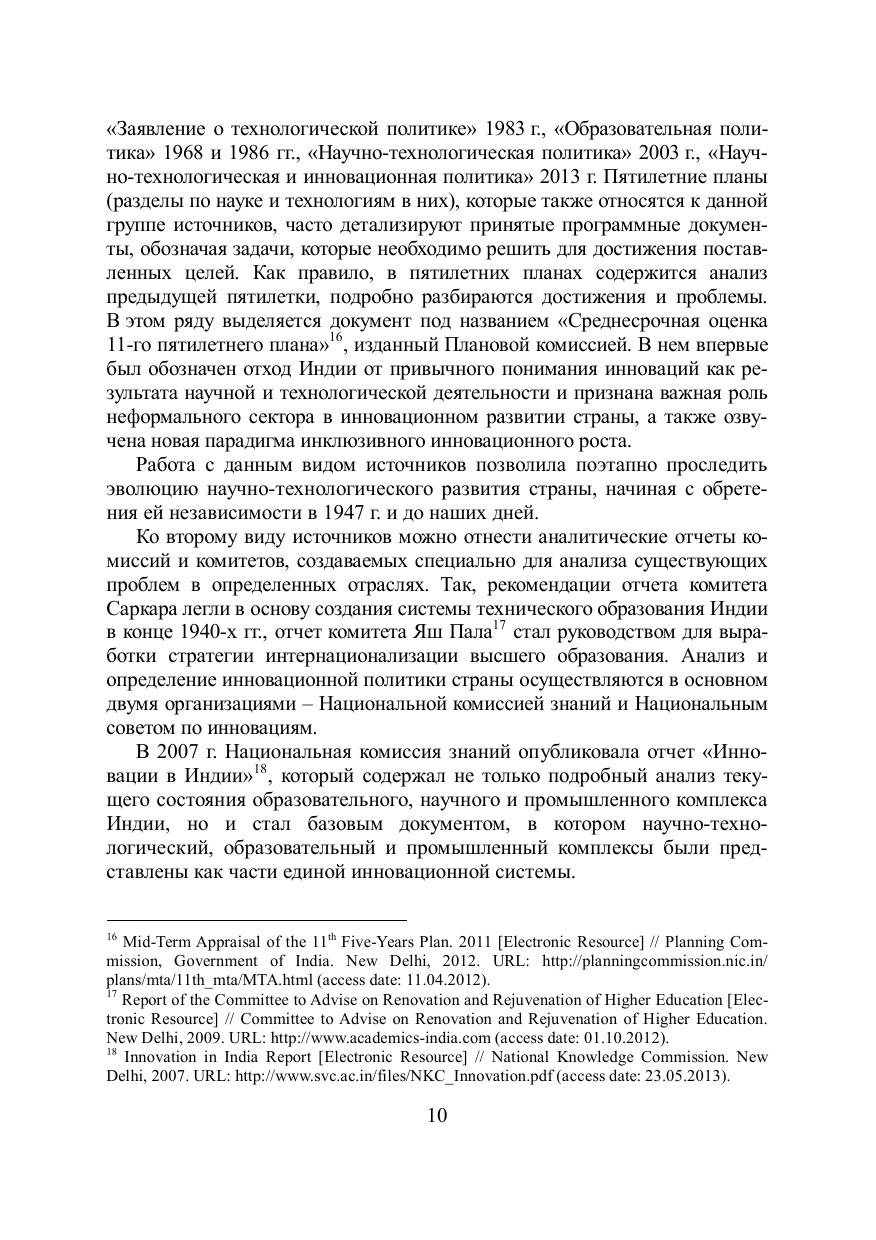 «Заявление о технологической политике» 1983 г., «Образовательная политика» 1968 и 1986 гг., «Научно-технологическая политика» 2003 г., «Научно-технологическая и инновационная политика» 2013 г. Пятилетние планы (разделы по науке и технологиям в них), которые также относятся к данной группе источников, часто детализируют принятые программные документы, обозначая задачи, которые необходимо решить для достижения поставленных целей. Как правило, в пятилетних планах содержится анализ предыдущей пятилетки, подробно разбираются достижения и проблемы. В этом ряду выделяется документ под названием «Среднесрочная оценка 11-го пятилетнего плана»$^{16}$, изданный Плановой комиссией. В нем впервые был обозначен отход Индии от привычного понимания инноваций как результата научной и технологической деятельности и признана важная роль неформального сектора в инновационном развитии страны, а также озвучена новая парадигма инклюзивного инновационного роста.

Работа с данным видом источников позволила поэтапно проследить эволюцию научно-технологического развития страны, начиная с обретения ей независимости в 1947 г. и до наших дней.

Ко второму виду источников можно отнести аналитические отчеты комиссий и комитетов, создаваемых специально для анализа существующих проблем в определенных отраслях. Так, рекомендации отчета комитета Саркара легли в основу создания системы технического образования Индии в конце 1940-х гг., отчет комитета Яш Пала$^{17}$ стал руководством для выработки стратегии интернационализации высшего образования. Анализ и определение инновационной политики страны осуществляются в основном двумя организациями – Национальной комиссией знаний и Национальным советом по инновациям.

В 2007 г. Национальная комиссия знаний опубликовала отчет «Инновации в Индии»$^{18}$, который содержал не только подробный анализ текущего состояния образовательного, научного и промышленного комплекса Индии, но и стал базовым документом, в котором научно-технологический, образовательный и промышленный комплексы были представлены как части единой инновационной системы.

$^{16}$ Mid-Term Appraisal of the 11$^{th}$ Five-Years Plan. 2011 [Electronic Resource] // Planning Commission, Government of India. New Delhi, 2012. URL: http://planningcommission.nic.in/plans/mta/11th_mta/MTA.html (access date: 11.04.2012).
$^{17}$ Report of the Committee to Advise on Renovation and Rejuvenation of Higher Education [Electronic Resource] // Committee to Advise on Renovation and Rejuvenation of Higher Education. New Delhi, 2009. URL: http://www.academics-india.com (access date: 01.10.2012).
$^{18}$ Innovation in India Report [Electronic Resource] // National Knowledge Commission. New Delhi, 2007. URL: http://www.svc.ac.in/files/NKC_Innovation.pdf (access date: 23.05.2013).

10